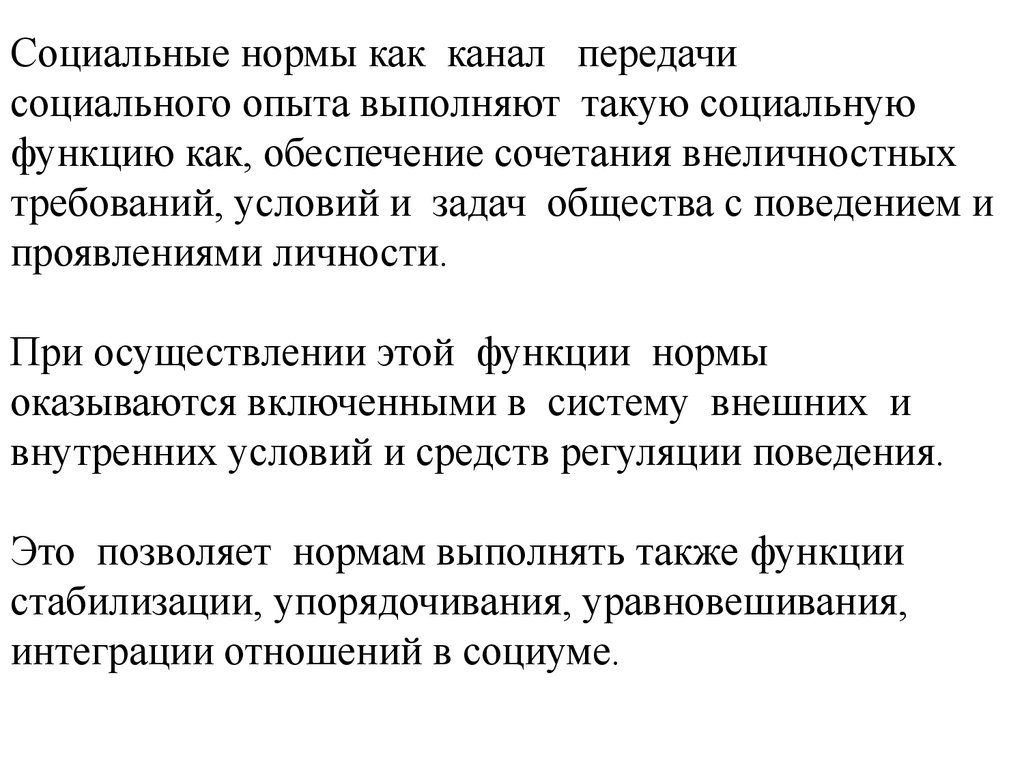 Социальные нормы как канал передачи социального опыта выполняют такую социальную функцию как, обеспечение сочетания внеличностных требований, условий и задач общества с поведением и проявлениями личности.

При осуществлении этой функции нормы оказываются включенными в систему внешних и внутренних условий и средств регуляции поведения.

Это позволяет нормам выполнять также функции стабилизации, упорядочивания, уравновешивания, интеграции отношений в социуме.